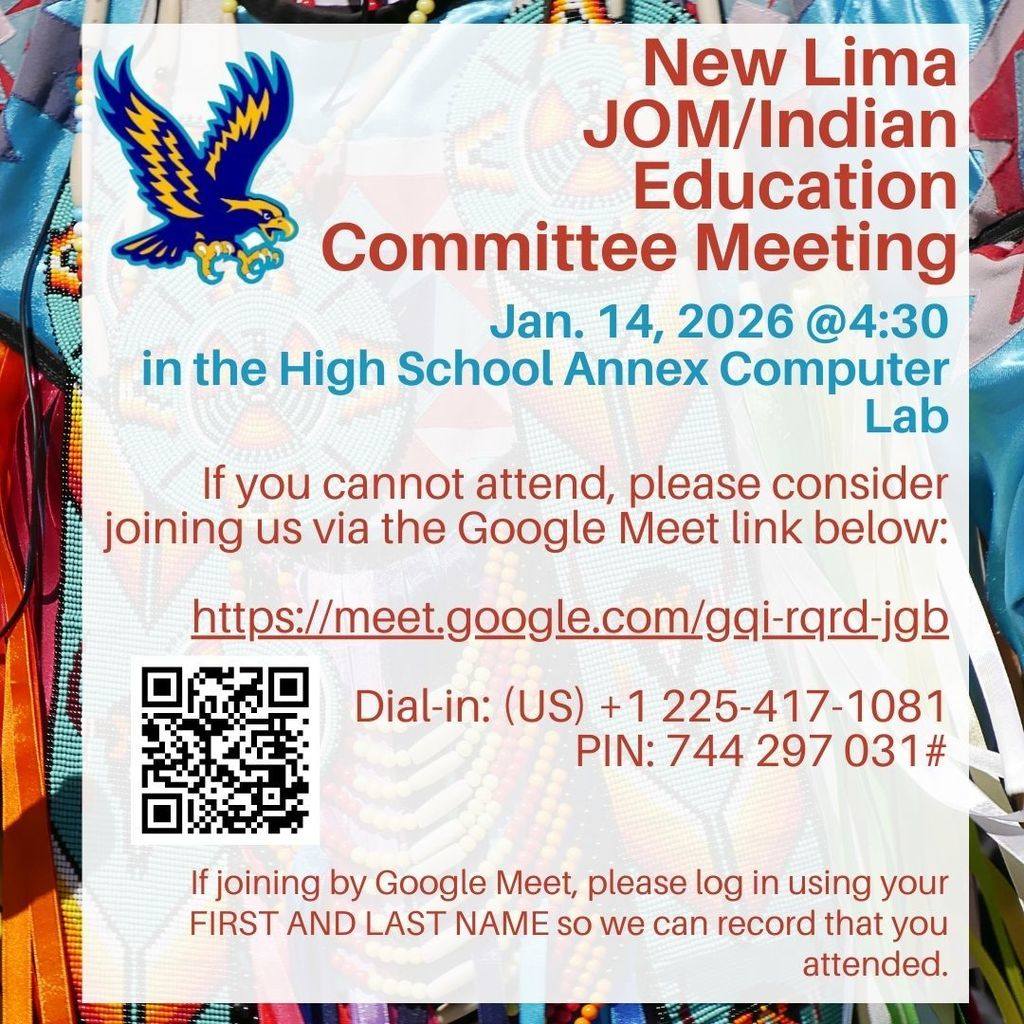 New Lima JOM/Indian Education Committee Meeting

Jan. 14, 2026 @4:30 in the High School Annex Computer Lab

If you cannot attend, please consider joining us via the Google Meet link below:

https://meet.google.com/gqi-rqrd-jgb

Dial-in: (US) +1 225-417-1081
PIN: 744 297 031#

If joining by Google Meet, please log in using your FIRST AND LAST NAME so we can record that you attended.